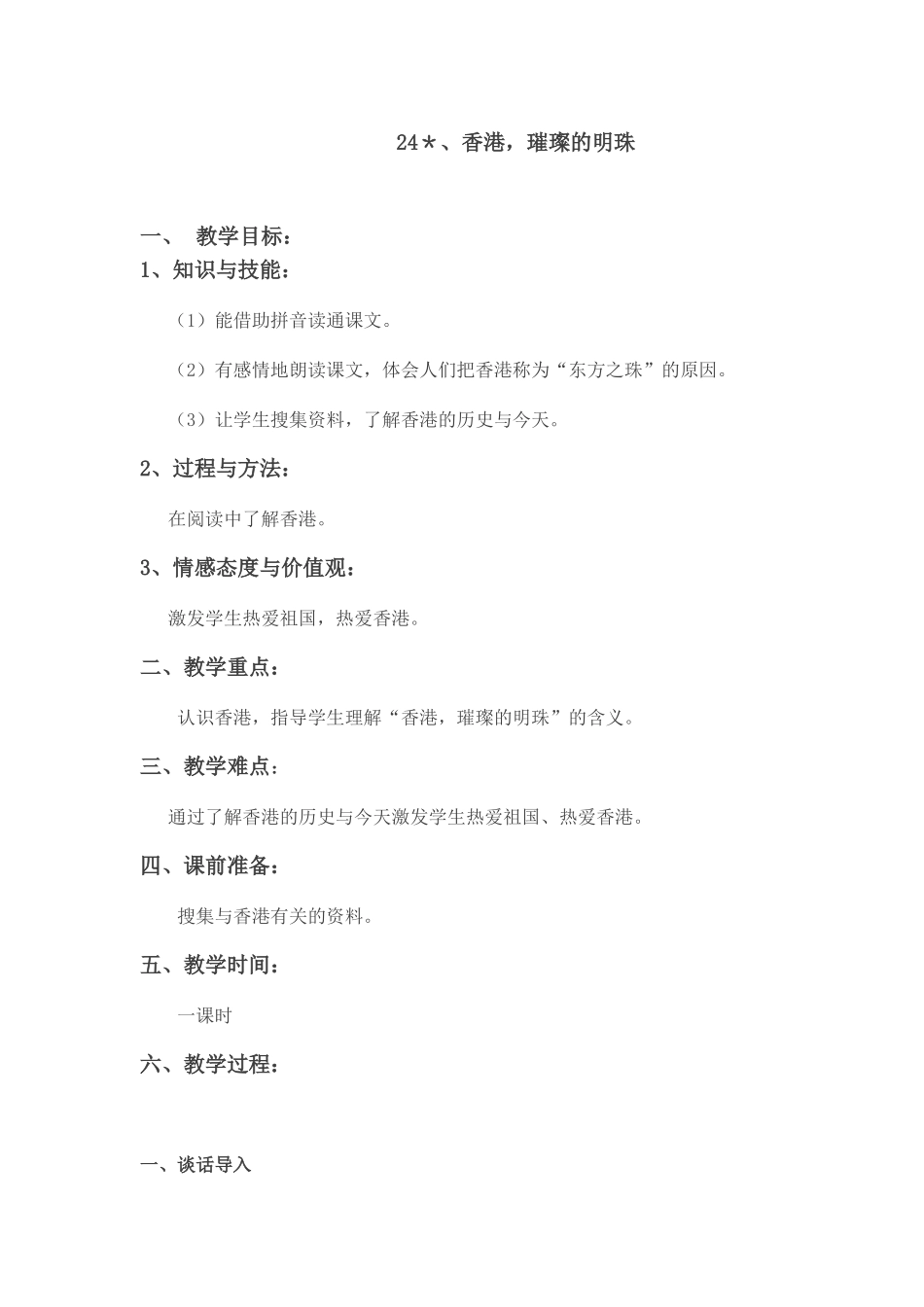 24＊、香港，璀璨的明珠

一、 教学目标：

1、知识与技能：

（1）能借助拼音读通课文。

（2）有感情地朗读课文，体会人们把香港称为“东方之珠”的原因。

（3）让学生搜集资料，了解香港的历史与今天。

2、过程与方法：

在阅读中了解香港。

3、情感态度与价值观：

激发学生热爱祖国，热爱香港。

二、教学重点：

认识香港，指导学生理解“香港，璀璨的明珠”的含义。

三、教学难点：

通过了解香港的历史与今天激发学生热爱祖国、热爱香港。

四、课前准备：

搜集与香港有关的资料。

五、教学时间：

一课时

六、教学过程：

一、谈话导入